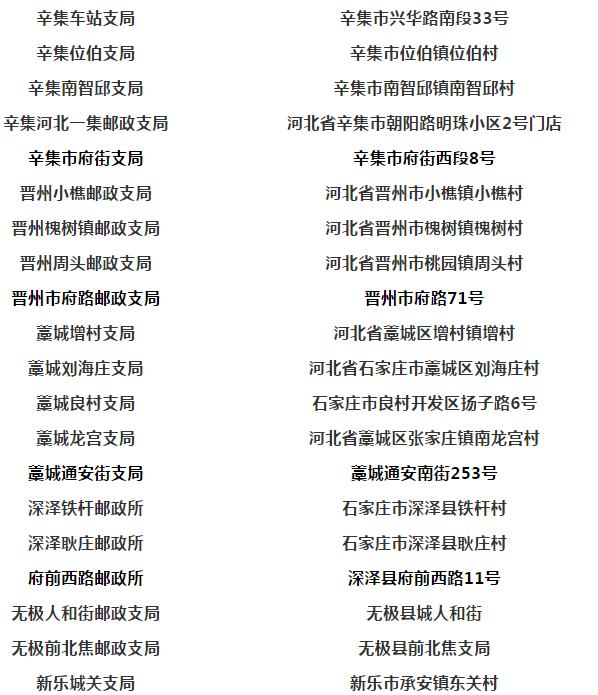 | | |
|---|---|
| 辛集车站支局 | 辛集市兴华路南段33号 |
| 辛集位伯支局 | 辛集市位伯镇位伯村 |
| 辛集南智邱支局 | 辛集市南智邱镇南智邱村 |
| 辛集河北一集邮政支局 | 河北省辛集市朝阳路明珠小区2号门店 |
| 辛集市府街支局 | 辛集市府街西段8号 |
| 晋州小樵邮政支局 | 河北省晋州市小樵镇小樵村 |
| 晋州槐树镇邮政支局 | 河北省晋州市槐树镇槐树村 |
| 晋州周头邮政支局 | 河北省晋州市桃园镇周头村 |
| 晋州市府路邮政支局 | 晋州市府路71号 |
| 藁城增村支局 | 河北省藁城区增村镇增村 |
| 藁城刘海庄支局 | 河北省石家庄市藁城区刘海庄村 |
| 藁城良村支局 | 石家庄市良村开发区扬子路6号 |
| 藁城龙宫支局 | 河北省藁城区张家庄镇南龙宫村 |
| 藁城通安街支局 | 藁城通安南街253号 |
| 深泽铁杆邮政所 | 石家庄市深泽县铁杆村 |
| 深泽耿庄邮政所 | 石家庄市深泽县耿庄村 |
| 府前西路邮政所 | 深泽县府前西路11号 |
| 无极人和街邮政支局 | 无极县城人和街 |
| 无极前北焦邮政支局 | 无极县前北焦支局 |
| 新乐城关支局 | 新乐市承安镇东关村 |